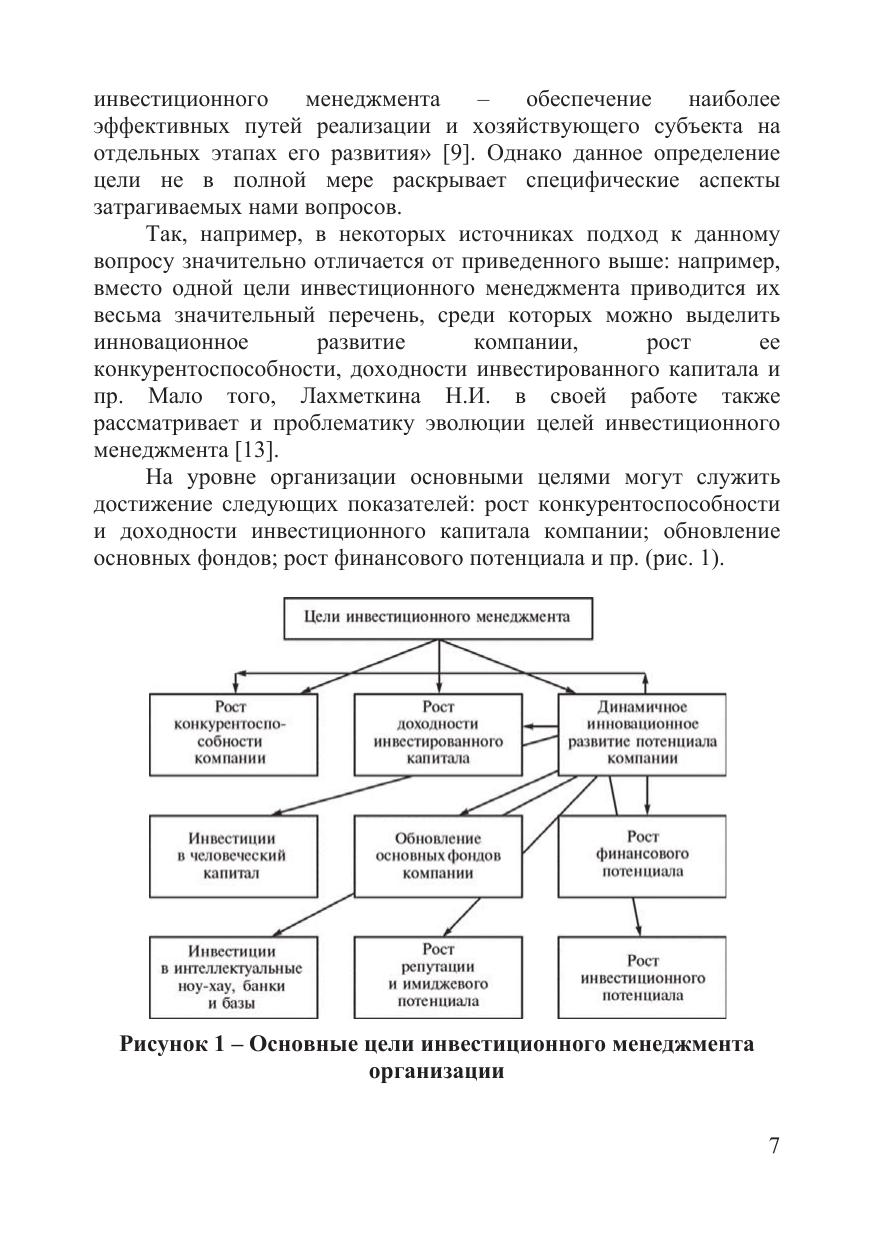 инвестиционного менеджмента – обеспечение наиболее эффективных путей реализации и хозяйствующего субъекта на отдельных этапах его развития» [9]. Однако данное определение цели не в полной мере раскрывает специфические аспекты затрагиваемых нами вопросов.

Так, например, в некоторых источниках подход к данному вопросу значительно отличается от приведенного выше: например, вместо одной цели инвестиционного менеджмента приводится их весьма значительный перечень, среди которых можно выделить инновационное развитие компании, рост ее конкурентоспособности, доходности инвестированного капитала и пр. Мало того, Лахметкина Н.И. в своей работе также рассматривает и проблематику эволюции целей инвестиционного менеджмента [13].

На уровне организации основными целями могут служить достижение следующих показателей: рост конкурентоспособности и доходности инвестиционного капитала компании; обновление основных фондов; рост финансового потенциала и пр. (рис. 1).

Цели инвестиционного менеджмента

Рост конкурентоспособности компании

Рост доходности инвестированного капитала

Динамичное инновационное развитие потенциала компании

Инвестиции в человеческий капитал

Обновление основных фондов компании

Рост финансового потенциала

Инвестиции в интеллектуальные ноу-хау, банки и базы

Рост репутации и имиджевого потенциала

Рост инвестиционного потенциала

Рисунок 1 – Основные цели инвестиционного менеджмента организации

7